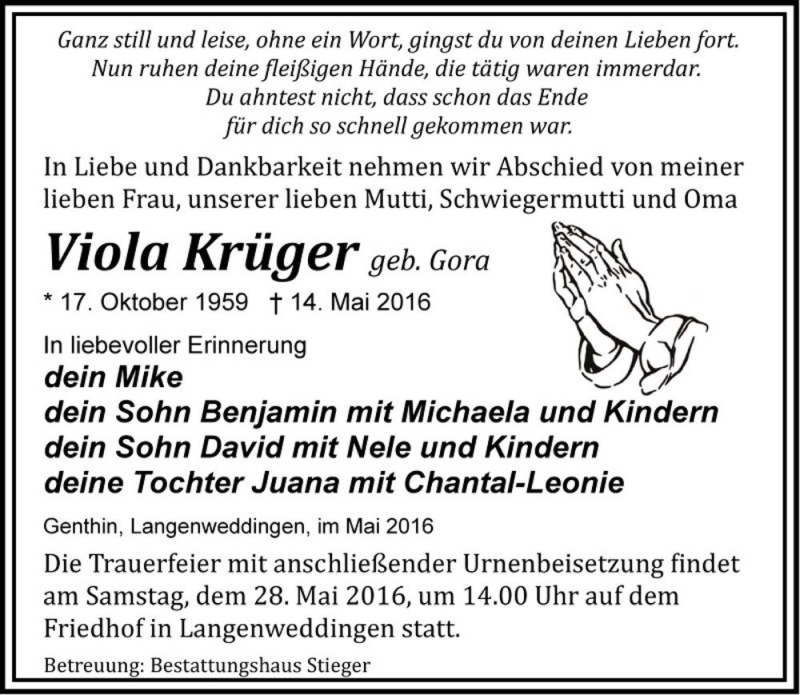 Ganz still und leise, ohne ein Wort, gingst du von deinen Lieben fort.
Nun ruhen deine fleißigen Hände, die tätig waren immerdar.
Du ahntest nicht, dass schon das Ende
für dich so schnell gekommen war.

In Liebe und Dankbarkeit nehmen wir Abschied von meiner lieben Frau, unserer lieben Mutti, Schwiegermutti und Oma

Viola Krüger geb. Gora

* 17. Oktober 1959 † 14. Mai 2016

In liebevoller Erinnerung
dein Mike
dein Sohn Benjamin mit Michaela und Kindern
dein Sohn David mit Nele und Kindern
deine Tochter Juana mit Chantal-Leonie

Genthin, Langenweddingen, im Mai 2016

Die Trauerfeier mit anschließender Urnenbeisetzung findet am Samstag, dem 28. Mai 2016, um 14.00 Uhr auf dem Friedhof in Langenweddingen statt.

Betreuung: Bestattungshaus Stieger